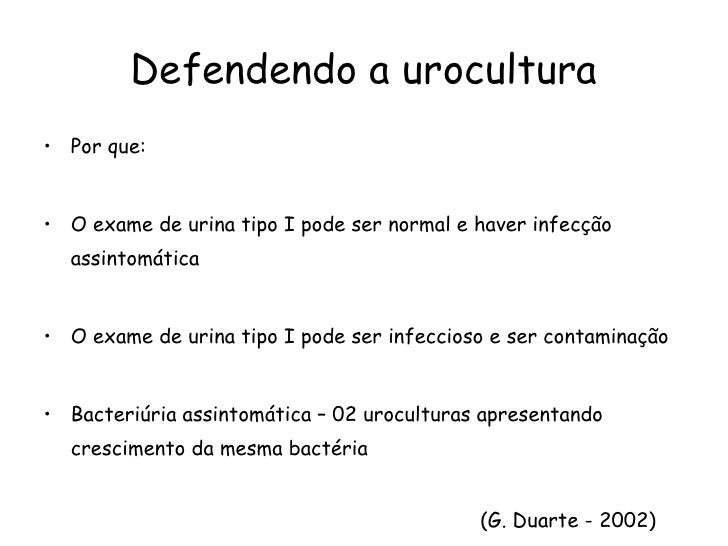 Defendendo a urocultura

• Por que:

• O exame de urina tipo I pode ser normal e haver infecção assintomática

• O exame de urina tipo I pode ser infeccioso e ser contaminação

• Bacteriúria assintomática – 02 uroculturas apresentando crescimento da mesma bactéria

(G. Duarte - 2002)